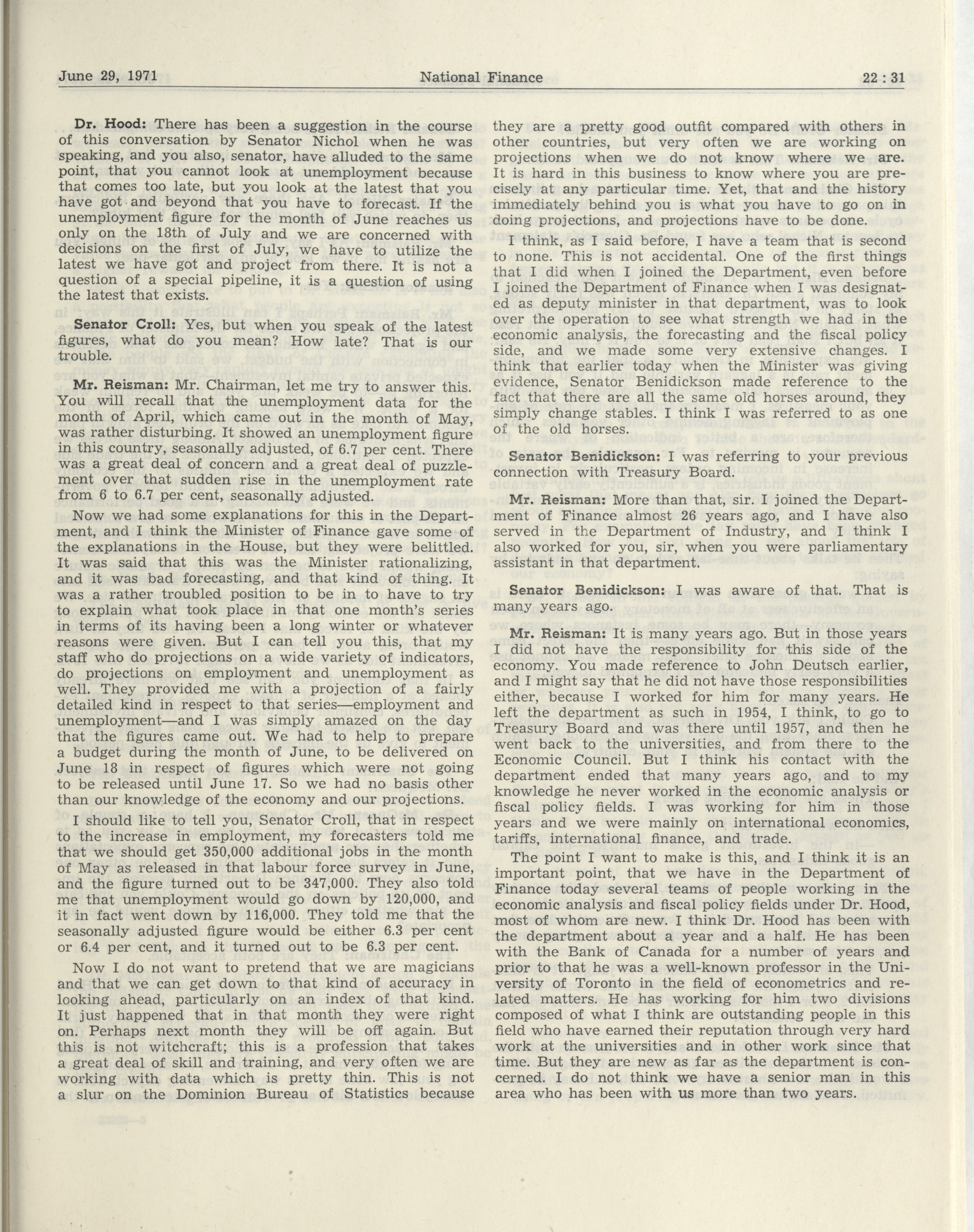 June 29, 1971 National Finance 22 : 31

Dr. Hood: There has been a suggestion in the course of this conversation by Senator Nichol when he was speaking, and you also, senator, have alluded to the same point, that you cannot look at unemployment because that comes too late, but you look at the latest that you have got and beyond that you have to forecast. If the unemployment figure for the month of June reaches us only on the 18th of July and we are concerned with decisions on the first of July, we have to utilize the latest we have got and project from there. It is not a question of a special pipeline, it is a question of using the latest that exists.

Senator Croll: Yes, but when you speak of the latest figures, what do you mean? How late? That is our trouble.

Mr. Reisman: Mr. Chairman, let me try to answer this. You will recall that the unemployment data for the month of April, which came out in the month of May, was rather disturbing. It showed an unemployment figure in this country, seasonally adjusted, of 6.7 per cent. There was a great deal of concern and a great deal of puzzlement over that sudden rise in the unemployment rate from 6 to 6.7 per cent, seasonally adjusted.

Now we had some explanations for this in the Department, and I think the Minister of Finance gave some of the explanations in the House, but they were belittled. It was said that this was the Minister rationalizing, and it was bad forecasting, and that kind of thing. It was a rather troubled position to be in to have to try to explain what took place in that one month's series in terms of its having been a long winter or whatever reasons were given. But I can tell you this, that my staff who do projections on a wide variety of indicators, do projections on employment and unemployment as well. They provided me with a projection of a fairly detailed kind in respect to that series—employment and unemployment—and I was simply amazed on the day that the figures came out. We had to help to prepare a budget during the month of June, to be delivered on June 18 in respect of figures which were not going to be released until June 17. So we had no basis other than our knowledge of the economy and our projections.

I should like to tell you, Senator Croll, that in respect to the increase in employment, my forecasters told me that we should get 350,000 additional jobs in the month of May as released in that labour force survey in June, and the figure turned out to be 347,000. They also told me that unemployment would go down by 120,000, and it in fact went down by 116,000. They told me that the seasonally adjusted figure would be either 6.3 per cent or 6.4 per cent, and it turned out to be 6.3 per cent.

Now I do not want to pretend that we are magicians and that we can get down to that kind of accuracy in looking ahead, particularly on an index of that kind. It just happened that in that month they were right on. Perhaps next month they will be off again. But this is not witchcraft; this is a profession that takes a great deal of skill and training, and very often we are working with data which is pretty thin. This is not a slur on the Dominion Bureau of Statistics because they are a pretty good outfit compared with others in other countries, but very often we are working on projections when we do not know where we are. It is hard in this business to know where you are precisely at any particular time. Yet, that and the history immediately behind you is what you have to go on in doing projections, and projections have to be done.

I think, as I said before, I have a team that is second to none. This is not accidental. One of the first things that I did when I joined the Department, even before I joined the Department of Finance when I was designated as deputy minister in that department, was to look over the operation to see what strength we had in the economic analysis, the forecasting and the fiscal policy side, and we made some very extensive changes. I think that earlier today when the Minister was giving evidence, Senator Benidickson made reference to the fact that there are all the same old horses around, they simply change stables. I think I was referred to as one of the old horses.

Senator Benidickson: I was referring to your previous connection with Treasury Board.

Mr. Reisman: More than that, sir. I joined the Department of Finance almost 26 years ago, and I have also served in the Department of Industry, and I think I also worked for you, sir, when you were parliamentary assistant in that department.

Senator Benidickson: I was aware of that. That is many years ago.

Mr. Reisman: It is many years ago. But in those years I did not have the responsibility for this side of the economy. You made reference to John Deutsch earlier, and I might say that he did not have those responsibilities either, because I worked for him for many years. He left the department as such in 1954, I think, to go to Treasury Board and was there until 1957, and then he went back to the universities, and from there to the Economic Council. But I think his contact with the department ended that many years ago, and to my knowledge he never worked in the economic analysis or fiscal policy fields. I was working for him in those years and we were mainly on international economics, tariffs, international finance, and trade.

The point I want to make is this, and I think it is an important point, that we have in the Department of Finance today several teams of people working in the economic analysis and fiscal policy fields under Dr. Hood, most of whom are new. I think Dr. Hood has been with the department about a year and a half. He has been with the Bank of Canada for a number of years and prior to that he was a well-known professor in the University of Toronto in the field of econometrics and related matters. He has working for him two divisions composed of what I think are outstanding people in this field who have earned their reputation through very hard work at the universities and in other work since that time. But they are new as far as the department is concerned. I do not think we have a senior man in this area who has been with us more than two years.